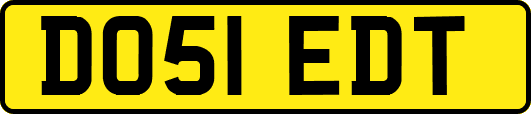 DO51 EDT